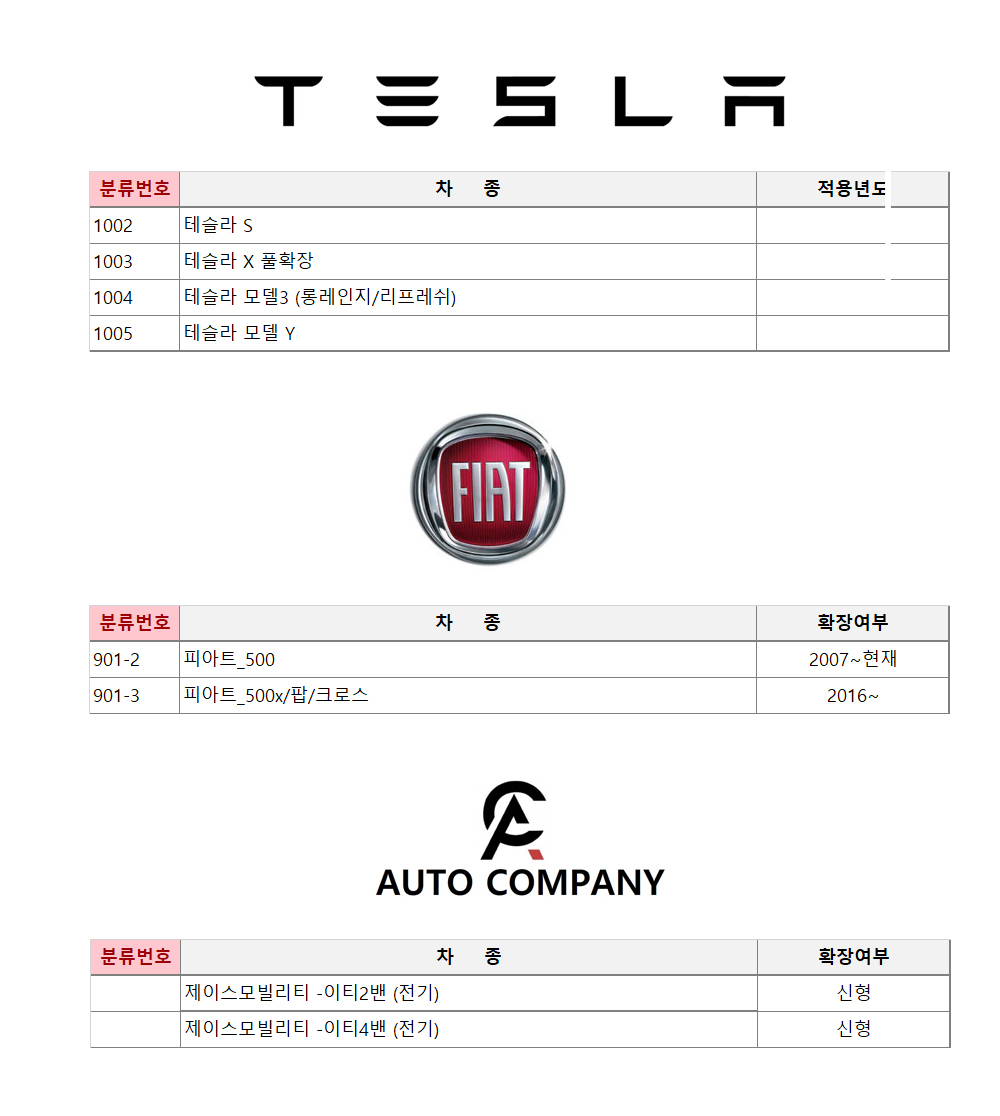 TESLA

| 분류번호 | 차 종 | 적용년도 |
|---|---|---|
| 1002 | 테슬라 S | |
| 1003 | 테슬라 X 풀확장 | |
| 1004 | 테슬라 모델3 (롱레인지/리프레쉬) | |
| 1005 | 테슬라 모델 Y | |

FIAT

| 분류번호 | 차 종 | 확장여부 |
|---|---|---|
| 901-2 | 피아트_500 | 2007~현재 |
| 901-3 | 피아트_500x/팝/크로스 | 2016~ |

AUTO COMPANY

| 분류번호 | 차 종 | 확장여부 |
|---|---|---|
| | 제이스모빌리티 -이티2밴 (전기) | 신형 |
| | 제이스모빌리티 -이티4밴 (전기) | 신형 |